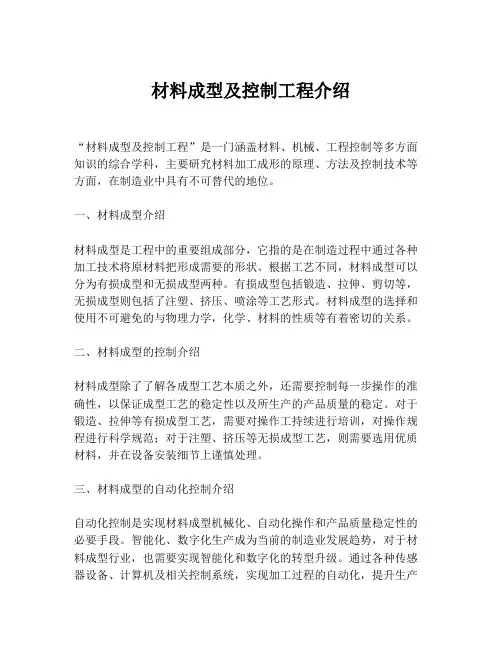 材料成型及控制工程介绍

“材料成型及控制工程”是一门涵盖材料、机械、工程控制等多方面知识的综合学科，主要研究材料加工成形的原理、方法及控制技术等方面，在制造业中具有不可替代的地位。

一、材料成型介绍

材料成型是工程中的重要组成部分，它指的是在制造过程中通过各种加工技术将原材料把形成需要的形状。根据工艺不同，材料成型可以分为有损成型和无损成型两种。有损成型包括锻造、拉伸、剪切等，无损成型则包括了注塑、挤压、喷涂等工艺形式。材料成型的选择和使用不可避免的与物理力学，化学、材料的性质等有着密切的关系。

二、材料成型的控制介绍

材料成型除了了解各成型工艺本质之外，还需要控制每一步操作的准确性，以保证成型工艺的稳定性以及所生产的产品质量的稳定。对于锻造、拉伸等有损成型工艺，需要对操作工持续进行培训，对操作规程进行科学规范；对于注塑、挤压等无损成型工艺，则需要选用优质材料，并在设备安装细节上谨慎处理。

三、材料成型的自动化控制介绍

自动化控制是实现材料成型机械化、自动化操作和产品质量稳定性的必要手段。智能化、数字化生产成为当前的制造业发展趋势，对于材料成型行业，也需要实现智能化和数字化的转型升级。通过各种传感器设备、计算机及相关控制系统，实现加工过程的自动化，提升生产